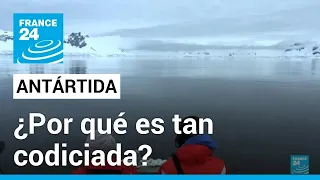 FRANCE 24

ANTÁRTIDA

¿Por qué es tan codiciada?

FRANCE 24